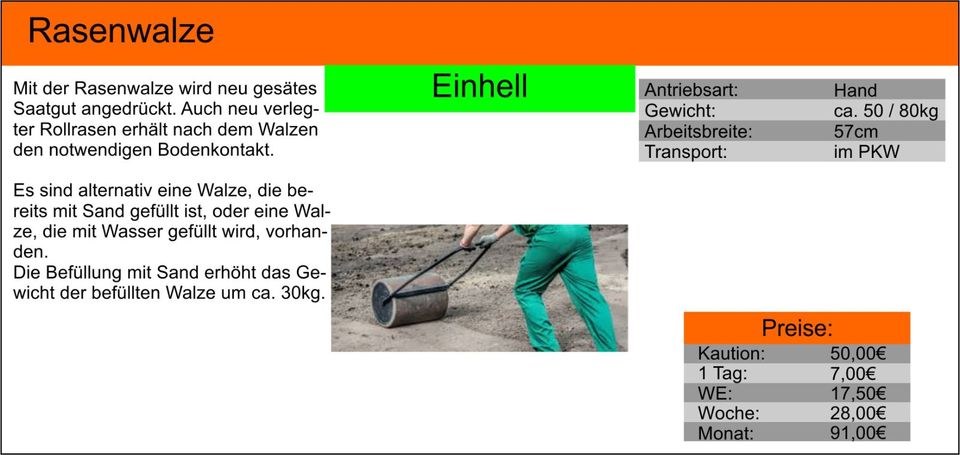 Rasenwalze

Mit der Rasenwalze wird neu gesätes Saatgut angedrückt. Auch neu verlegter Rollrasen erhält nach dem Walzen den notwendigen Bodenkontakt.

Es sind alternativ eine Walze, die bereits mit Sand gefüllt ist, oder eine Walze, die mit Wasser gefüllt wird, vorhanden.
Die Befüllung mit Sand erhöht das Gewicht der befüllten Walze um ca. 30kg.

Einhell

| Antriebsart: | Hand |
|---|---|
| Gewicht: | ca. 50 / 80kg |
| Arbeitsbreite: | 57cm |
| Transport: | im PKW |

Preise:

| Kaution: | 50,00€ |
|---|---|
| 1 Tag: | 7,00€ |
| WE: | 17,50€ |
| Woche: | 28,00€ |
| Monat: | 91,00€ |